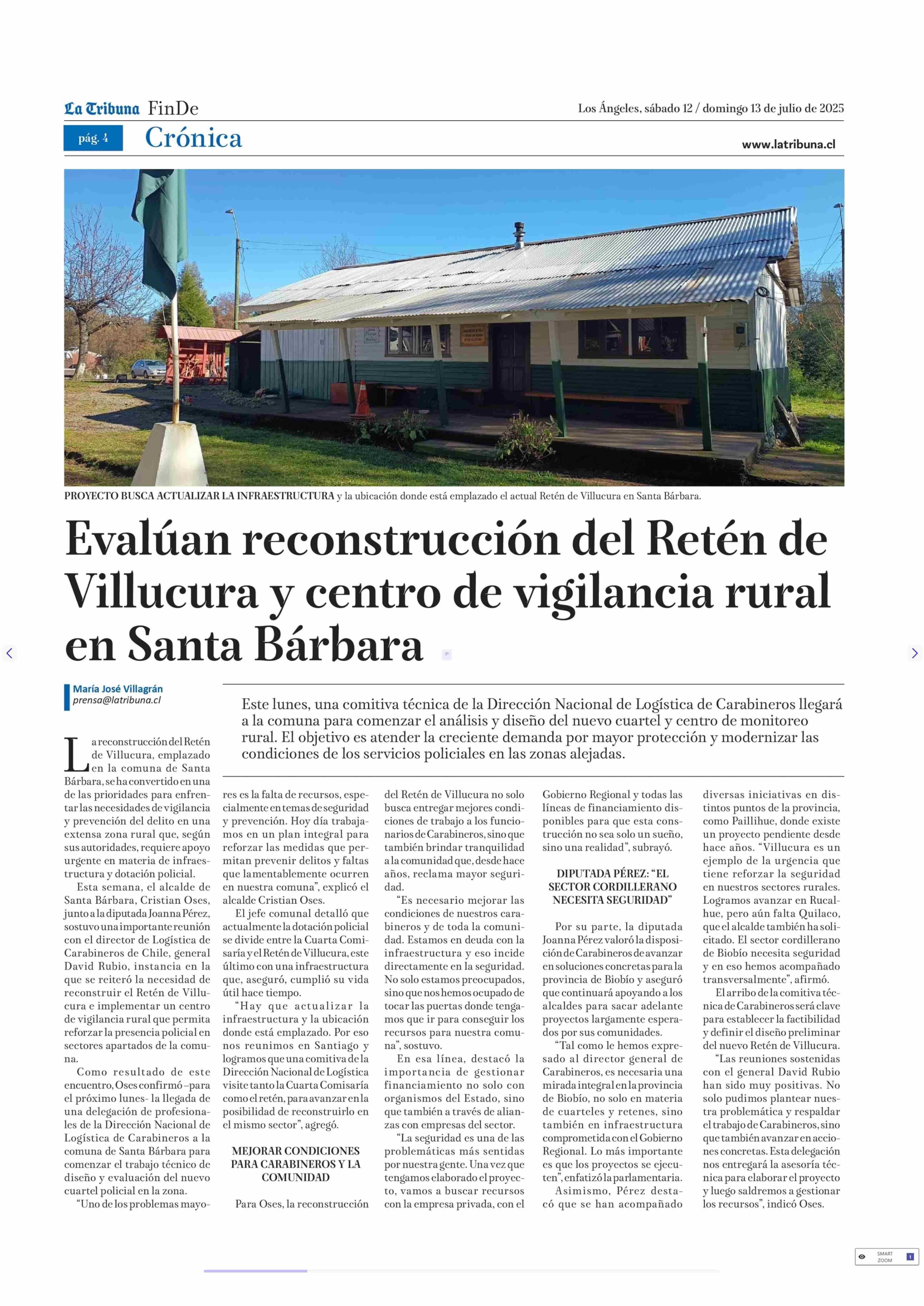 La Tribuna FinDe

Los Ángeles, sábado 12 / domingo 13 de julio de 2025

pág. 4 Crónica

www.latribuna.cl

PROYECTO BUSCA ACTUALIZAR LA INFRAESTRUCTURA y la ubicación donde está emplazado el actual Retén de Villucura en Santa Bárbara.

Evalúan reconstrucción del Retén de Villucura y centro de vigilancia rural en Santa Bárbara

María José Villagrán
prensa@latribuna.cl

Este lunes, una comitiva técnica de la Dirección Nacional de Logística de Carabineros llegará a la comuna para comenzar el análisis y diseño del nuevo cuartel y centro de monitoreo rural. El objetivo es atender la creciente demanda por mayor protección y modernizar las condiciones de los servicios policiales en las zonas alejadas.

La reconstrucción del Retén de Villucura, emplazado en la comuna de Santa Bárbara, se ha convertido en una de las prioridades para enfrentar las necesidades de vigilancia y prevención del delito en una extensa zona rural que, según sus autoridades, requiere apoyo urgente en materia de infraestructura y dotación policial.

Esta semana, el alcalde de Santa Bárbara, Cristian Oses, junto a la diputada Joanna Pérez, sostuvo una importante reunión con el director de Logística de Carabineros de Chile, general David Rubio, instancia en la que se reiteró la necesidad de reconstruir el Retén de Villucura e implementar un centro de vigilancia rural que permita reforzar la presencia policial en sectores apartados de la comuna.

Como resultado de este encuentro, Oses confirmó –para el próximo lunes- la llegada de una delegación de profesionales de la Dirección Nacional de Logística de Carabineros a la comuna de Santa Bárbara para comenzar el trabajo técnico de diseño y evaluación del nuevo cuartel policial en la zona.

“Uno de los problemas mayores es la falta de recursos, especialmente en temas de seguridad y prevención. Hoy día trabajamos en un plan integral para reforzar las medidas que permitan prevenir delitos y faltas que lamentablemente ocurren en nuestra comuna”, explicó el alcalde Cristian Oses.

El jefe comunal detalló que actualmente la dotación policial se divide entre la Cuarta Comisaría y el Retén de Villucura, este último con una infraestructura que, aseguró, cumplió su vida útil hace tiempo.

“Hay que actualizar la infraestructura y la ubicación donde está emplazado. Por eso nos reunimos en Santiago y logramos que una comitiva de la Dirección Nacional de Logística visite tanto la Cuarta Comisaría como el retén, para avanzar en la posibilidad de reconstruirlo en el mismo sector”, agregó.

MEJORAR CONDICIONES PARA CARABINEROS Y LA COMUNIDAD

Para Oses, la reconstrucción del Retén de Villucura no solo busca entregar mejores condiciones de trabajo a los funcionarios de Carabineros, sino que también brindar tranquilidad a la comunidad que, desde hace años, reclama mayor seguridad.

“Es necesario mejorar las condiciones de nuestros carabineros y de toda la comunidad. Estamos en deuda con la infraestructura y eso incide directamente en la seguridad. No solo estamos preocupados, sino que nos hemos ocupado de tocar las puertas donde tengamos que ir para conseguir los recursos para nuestra comuna”, sostuvo.

En esa línea, destacó la importancia de gestionar financiamiento no solo con organismos del Estado, sino que también a través de alianzas con empresas del sector.

“La seguridad es una de las problemáticas más sentidas por nuestra gente. Una vez que tengamos elaborado el proyecto, vamos a buscar recursos con la empresa privada, con el Gobierno Regional y todas las líneas de financiamiento disponibles para que esta construcción no sea solo un sueño, sino una realidad”, subrayó.

DIPUTADA PÉREZ: “EL SECTOR CORDILLERANO NECESITA SEGURIDAD”

Por su parte, la diputada Joanna Pérez valoró la disposición de Carabineros de avanzar en soluciones concretas para la provincia de Biobío y aseguró que continuará apoyando a los alcaldes para sacar adelante proyectos largamente esperados por sus comunidades.

“Tal como le hemos expresado al director general de Carabineros, es necesaria una mirada integral en la provincia de Biobío, no solo en materia de cuarteles y retenes, sino también en infraestructura comprometida con el Gobierno Regional. Lo más importante es que los proyectos se ejecuten”, enfatizó la parlamentaria.

Asimismo, Pérez destacó que se han acompañado diversas iniciativas en distintos puntos de la provincia, como Paillihue, donde existe un proyecto pendiente desde hace años. “Villucura es un ejemplo de la urgencia que tiene reforzar la seguridad en nuestros sectores rurales. Logramos avanzar en Rucalhue, pero aún falta Quilaco, que el alcalde también ha solicitado. El sector cordillerano de Biobío necesita seguridad y en eso hemos acompañado transversalmente”, afirmó.

El arribo de la comitiva técnica de Carabineros será clave para establecer la factibilidad y definir el diseño preliminar del nuevo Retén de Villucura.

“Las reuniones sostenidas con el general David Rubio han sido muy positivas. No solo pudimos plantear nuestra problemática y respaldar el trabajo de Carabineros, sino que también avanzar en acciones concretas. Esta delegación nos entregará la asesoría técnica para elaborar el proyecto y luego saldremos a gestionar los recursos”, indicó Oses.

SMART ZOOM